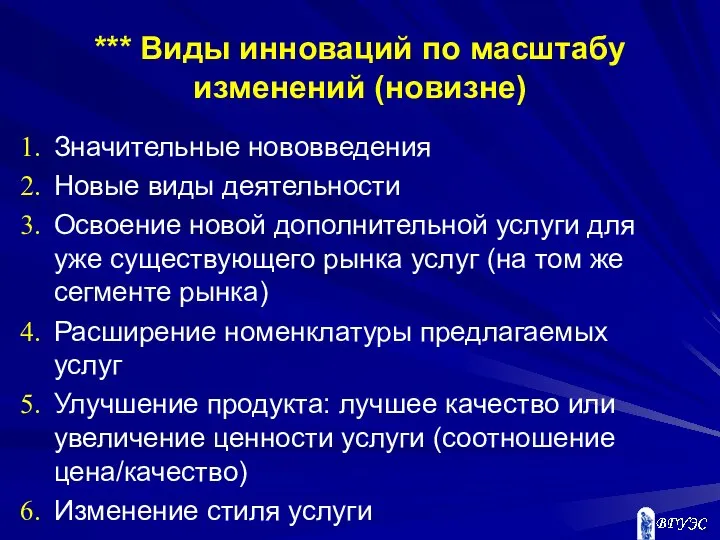 *** Виды инноваций по масштабу изменений (новизне)

1. Значительные нововведения
2. Новые виды деятельности
3. Освоение новой дополнительной услуги для уже существующего рынка услуг (на том же сегменте рынка)
4. Расширение номенклатуры предлагаемых услуг
5. Улучшение продукта: лучшее качество или увеличение ценности услуги (соотношение цена/качество)
6. Изменение стиля услуги

ВГУЭС